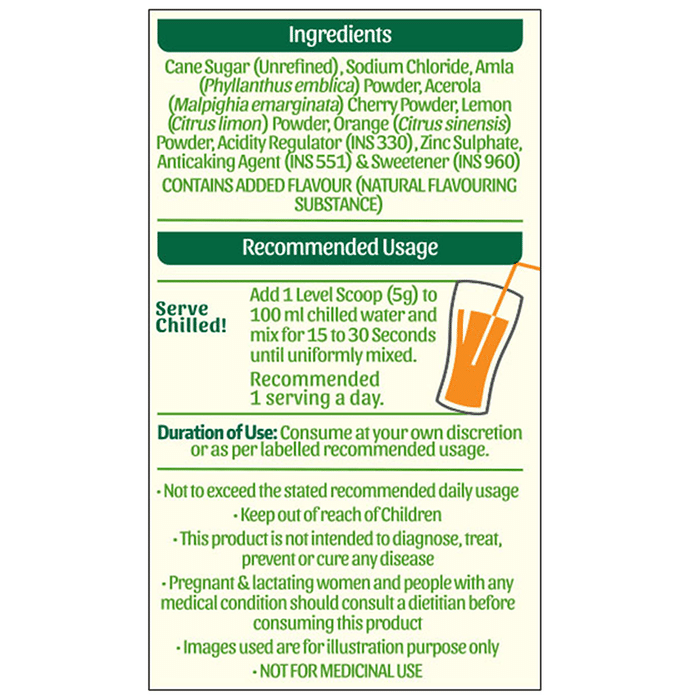 Ingredients

Cane Sugar (Unrefined), Sodium Chloride, Amla (Phyllanthus emblica) Powder, Acerola (Malpighia emarginata) Cherry Powder, Lemon (Citrus limon) Powder, Orange (Citrus sinensis) Powder, Acidity Regulator (INS 330), Zinc Sulphate, Anticaking Agent (INS 551) & Sweetener (INS 960)

CONTAINS ADDED FLAVOUR (NATURAL FLAVOURING SUBSTANCE)

Recommended Usage

Serve Chilled!

Add 1 Level Scoop (5g) to 100 ml chilled water and mix for 15 to 30 Seconds until uniformly mixed.

Recommended 1 serving a day.

Duration of Use: Consume at your own discretion or as per labelled recommended usage.

• Not to exceed the stated recommended daily usage

• Keep out of reach of Children

• This product is not intended to diagnose, treat, prevent or cure any disease

• Pregnant & lactating women and people with any medical condition should consult a dietitian before consuming this product

• Images used are for illustration purpose only

• NOT FOR MEDICINAL USE